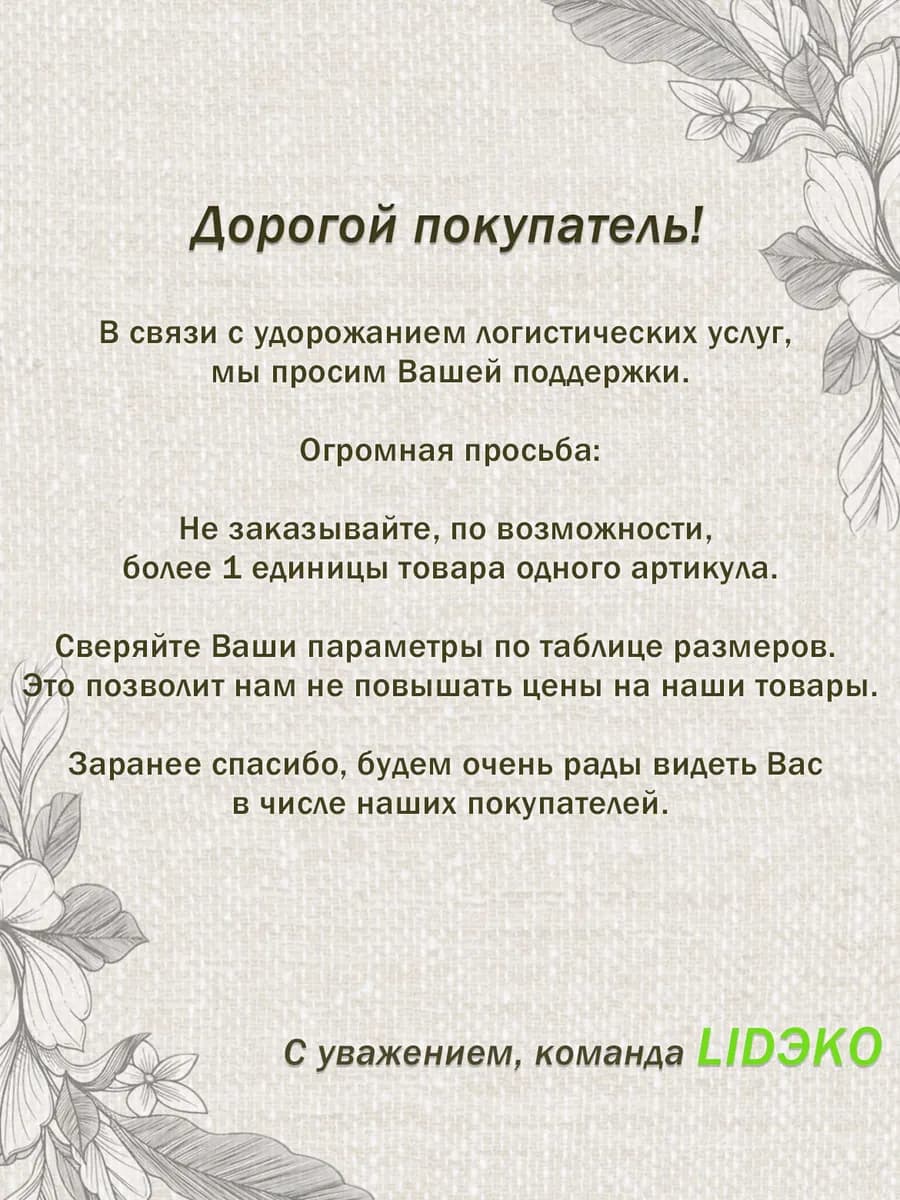 Дорогой покупатель!

В связи с удорожанием логистических услуг, мы просим Вашей поддержки.

Огромная просьба:

Не заказывайте, по возможности, более 1 единицы товара одного артикула.

Сверяйте Ваши параметры по таблице размеров. Это позволит нам не повышать цены на наши товары.

Заранее спасибо, будем очень рады видеть Вас в числе наших покупателей.

С уважением, команда LIDЭКО